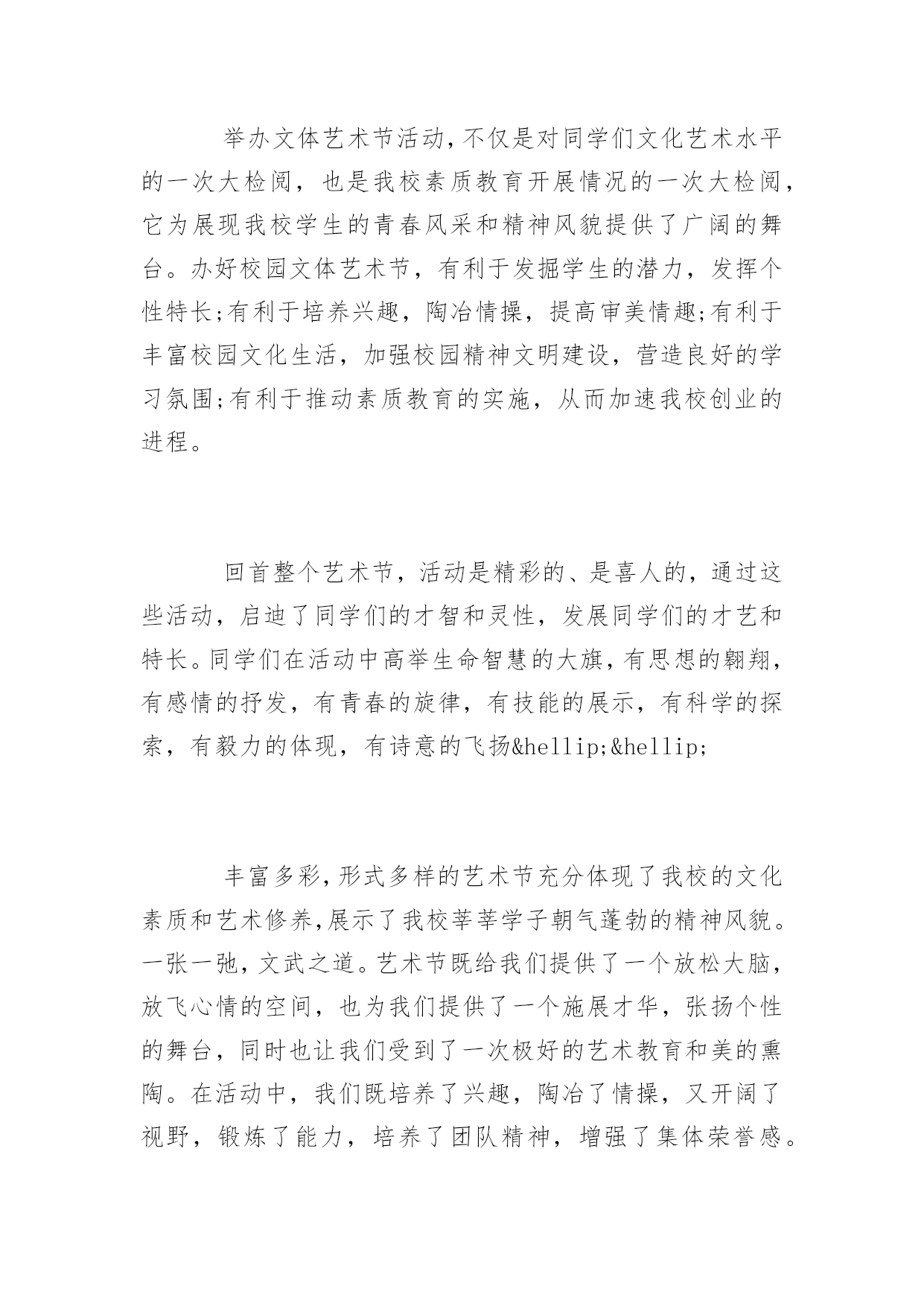 举办文体艺术节活动,不仅是对同学们文化艺术水平的一次大检阅，也是我校素质教育开展情况的一次大检阅,它为展现我校学生的青春风采和精神风貌提供了广阔的舞台。办好校园文体艺术节，有利于发掘学生的潜力，发挥个性特长;有利于培养兴趣，陶冶情操，提高审美情趣;有利于丰富校园文化生活，加强校园精神文明建设，营造良好的学习氛围;有利于推动素质教育的实施，从而加速我校创业的进程。

回首整个艺术节，活动是精彩的、是喜人的，通过这些活动，启迪了同学们的才智和灵性，发展同学们的才艺和特长。同学们在活动中高举生命智慧的大旗,有思想的翱翔,有感情的抒发，有青春的旋律，有技能的展示，有科学的探索，有毅力的体现，有诗意的飞扬&hellip;&hellip;

丰富多彩,形式多样的艺术节充分体现了我校的文化素质和艺术修养,展示了我校莘莘学子朝气蓬勃的精神风貌。一张一弛，文武之道。艺术节既给我们提供了一个放松大脑，放飞心情的空间，也为我们提供了一个施展才华，张扬个性的舞台，同时也让我们受到了一次极好的艺术教育和美的熏陶。在活动中，我们既培养了兴趣，陶冶了情操，又开阔了视野，锻炼了能力，培养了团队精神，增强了集体荣誉感。